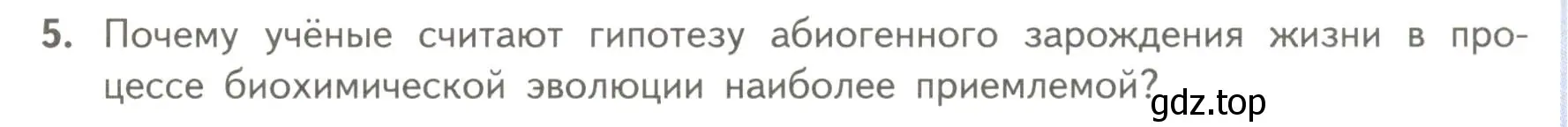 5. Почему учёные считают гипотезу абиогенного зарождения жизни в процессе биохимической эволюции наиболее приемлемой?

gdz.top